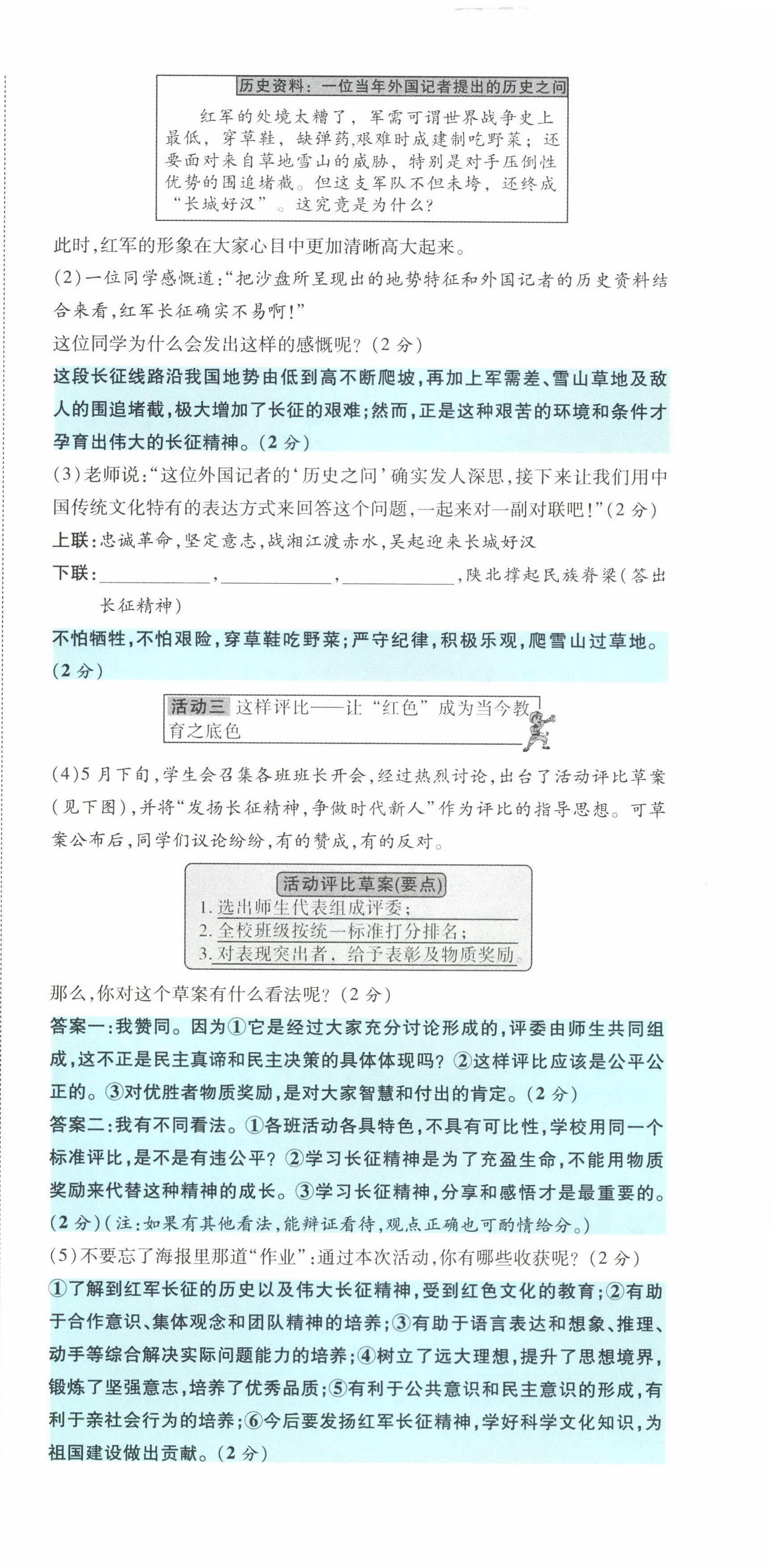 历史资料：一位当年外国记者提出的历史之问

红军的处境太糟了，军需可谓世界战争史上最低，穿草鞋，缺弹药，艰难时成建制吃野菜；还要面对来自草地雪山的威胁，特别是对手压倒性优势的围追堵截。但这支军队不但未垮，还终成“长城好汉”。这究竟是为什么？

此时，红军的形象在大家心目中更加清晰高大起来。

(2)一位同学感慨道：“把沙盘所呈现出的地势特征和外国记者的历史资料结合来看，红军长征确实不易啊！”

这位同学为什么会发出这样的感慨呢？(2分)

这段长征线路沿我国地势由低到高不断爬坡，再加上军需差、雪山草地及敌人的围追堵截，极大增加了长征的艰难；然而，正是这种艰苦的环境和条件才孕育出伟大的长征精神。(2分)

(3)老师说：“这位外国记者的‘历史之问’确实发人深思，接下来让我们用中国传统文化特有的表达方式来回答这个问题，一起来对一副对联吧！”(2分)

上联：忠诚革命，坚定意志，战湘江渡赤水，吴起迎来长城好汉

下联：__________，__________，__________，陕北撑起民族脊梁(答出长征精神)

不怕牺牲，不怕艰险，穿草鞋吃野菜；严守纪律，积极乐观，爬雪山过草地。(2分)

活动三 这样评比——让“红色”成为当今教育之底色

(4)5月下旬，学生会召集各班班长开会，经过热烈讨论，出台了活动评比草案(见下图)，并将“发扬长征精神，争做时代新人”作为评比的指导思想。可草案公布后，同学们议论纷纷，有的赞成，有的反对。

活动评比草案(要点)
1. 选出师生代表组成评委；
2. 全校班级按统一标准打分排名；
3. 对表现突出者，给予表彰及物质奖励。

那么，你对这个草案有什么看法呢？(2分)

答案一：我赞同。因为①它是经过大家充分讨论形成的，评委由师生共同组成，这不正是民主真谛和民主决策的具体体现吗？②这样评比应该是公平公正的。③对优胜者物质奖励，是对大家智慧和付出的肯定。(2分)

答案二：我有不同看法。①各班活动各具特色，不具有可比性，学校用同一个标准评比，是不是有违公平？②学习长征精神是为了充盈生命，不能用物质奖励来代替这种精神的成长。③学习长征精神，分享和感悟才是最重要的。(2分)(注：如果有其他看法，能辩证看待，观点正确也可酌情给分。)

(5)不要忘了海报里那道“作业”：通过本次活动，你有哪些收获呢？(2分)

①了解到红军长征的历史以及伟大长征精神，受到红色文化的教育；②有助于合作意识、集体观念和团队精神的培养；③有助于语言表达和想象、推理、动手等综合解决实际问题能力的培养；④树立了远大理想，提升了思想境界，锻炼了坚强意志，培养了优秀品质；⑤有利于公共意识和民主意识的形成，有利于亲社会行为的培养；⑥今后要发扬红军长征精神，学好科学文化知识，为祖国建设做出贡献。(2分)